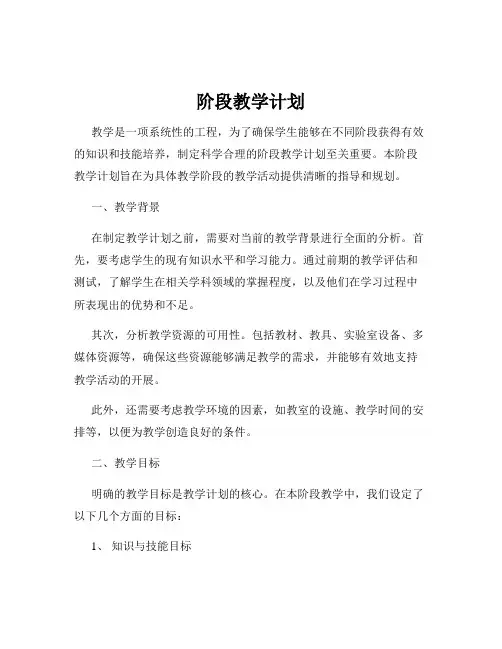 阶段教学计划

教学是一项系统性的工程，为了确保学生能够在不同阶段获得有效的知识和技能培养，制定科学合理的阶段教学计划至关重要。本阶段教学计划旨在为具体教学阶段的教学活动提供清晰的指导和规划。

一、教学背景

在制定教学计划之前，需要对当前的教学背景进行全面的分析。首先，要考虑学生的现有知识水平和学习能力。通过前期的教学评估和测试，了解学生在相关学科领域的掌握程度，以及他们在学习过程中所表现出的优势和不足。

其次，分析教学资源的可用性。包括教材、教具、实验室设备、多媒体资源等，确保这些资源能够满足教学的需求，并能够有效地支持教学活动的开展。

此外，还需要考虑教学环境的因素，如教室的设施、教学时间的安排等，以便为教学创造良好的条件。

二、教学目标

明确的教学目标是教学计划的核心。在本阶段教学中，我们设定了以下几个方面的目标：

1、知识与技能目标